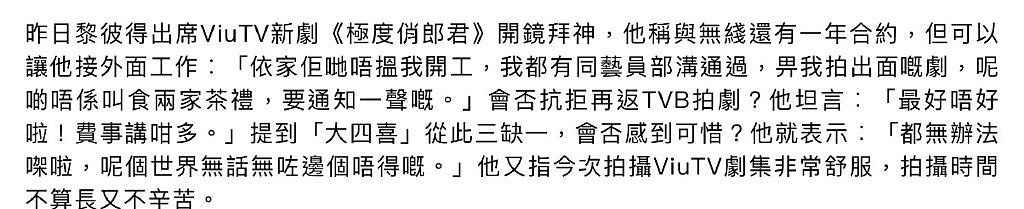 昨日黎彼得出席ViuTV新劇《極度俏郎君》開鏡拜神，他稱與無綫還有一年合約，但可以讓他接外面工作：「依家佢哋唔搵我開工，我都有同藝員部溝通過，畀我拍出面嘅劇，呢啲唔係叫食兩家茶禮，要通知一聲嘅。」會否抗拒再返TVB拍劇？他坦言：「最好唔好啦！費事講咁多。」提到「大四喜」從此三缺一，會否感到可惜？他就表示：「都無辦法㗎啦，呢個世界無話無咗邊個唔得嘅。」他又指今次拍攝ViuTV劇集非常舒服，拍攝時間不算長又不辛苦。